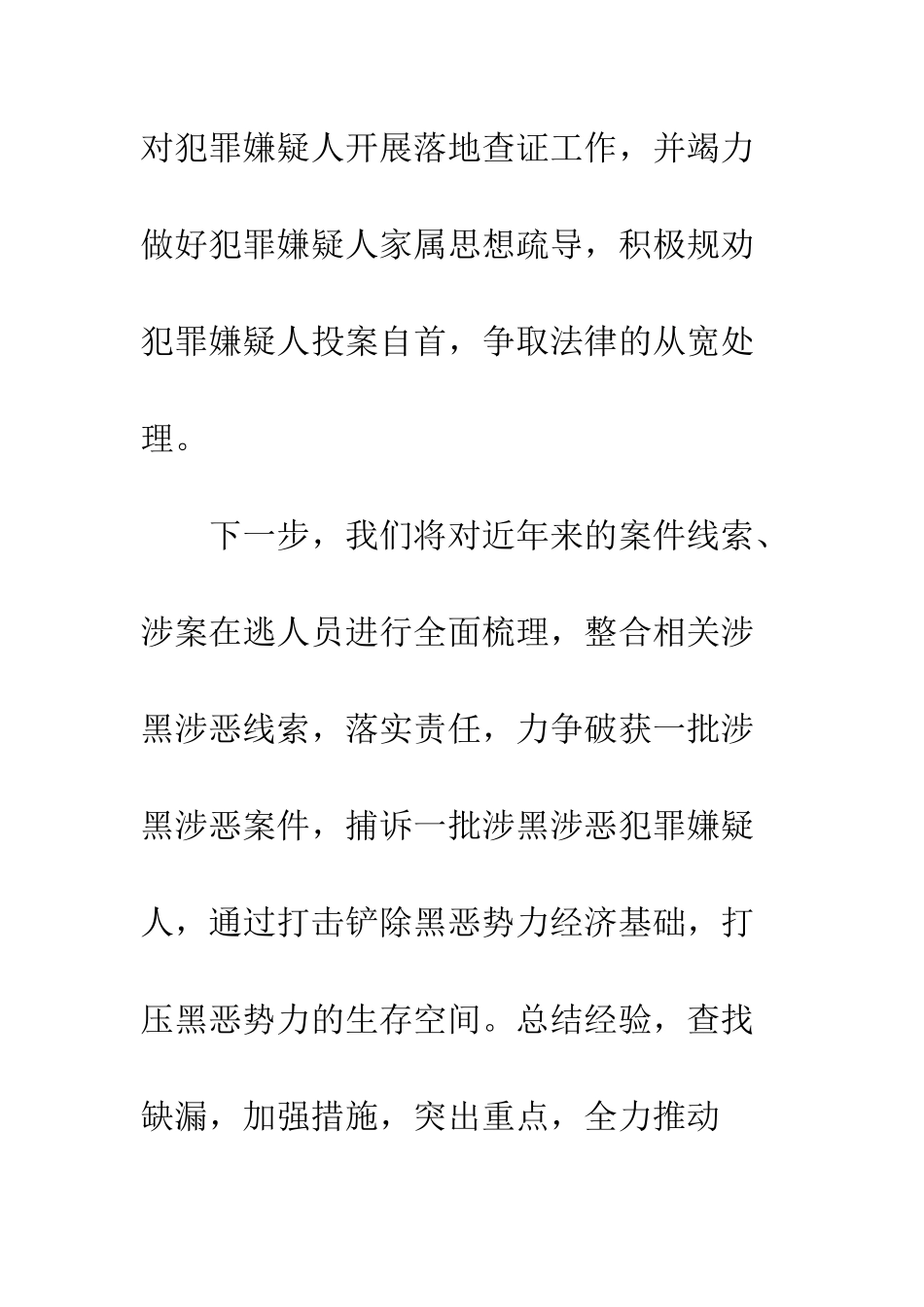 对犯罪嫌疑人开展落地查证工作，并竭力做好犯罪嫌疑人家属思想疏导，积极规劝犯罪嫌疑人投案自首，争取法律的从宽处理。

下一步，我们将对近年来的案件线索、涉案在逃人员进行全面梳理，整合相关涉黑涉恶线索，落实责任，力争破获一批涉黑涉恶案件，捕诉一批涉黑涉恶犯罪嫌疑人，通过打击铲除黑恶势力经济基础，打压黑恶势力的生存空间。总结经验，查找缺漏，加强措施，突出重点，全力推动